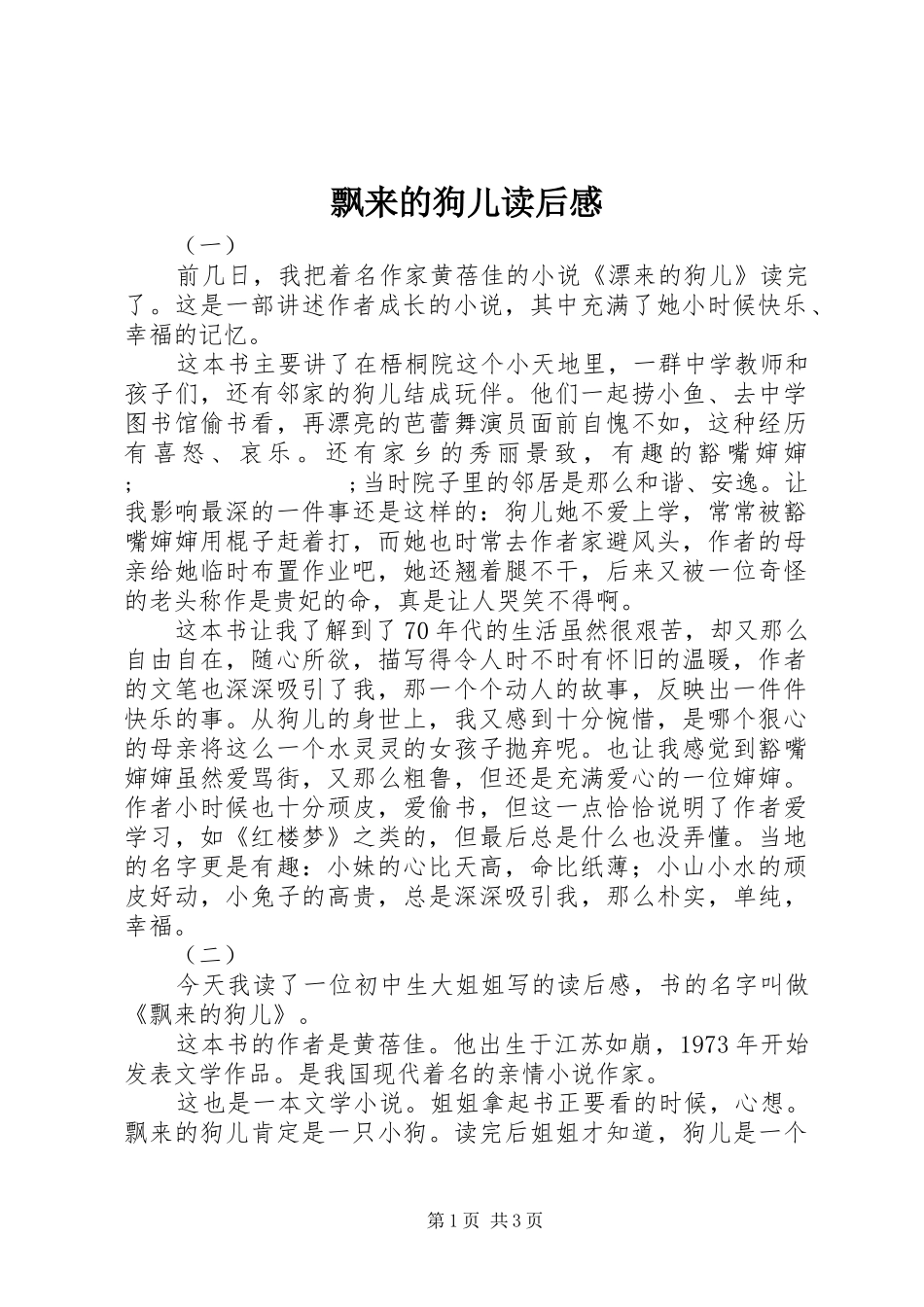 飘来的狗儿读后感

（一）

前几日，我把着名作家黄蓓佳的小说《漂来的狗儿》读完了。这是一部讲述作者成长的小说，其中充满了她小时候快乐、幸福的记忆。

这本书主要讲了在梧桐院这个小天地里，一群中学教师和孩子们，还有邻家的狗儿结成玩伴。他们一起捞小鱼、去中学图书馆偷书看，再漂亮的芭蕾舞演员面前自愧不如，这种经历有喜怒、哀乐。还有家乡的秀丽景致，有趣的豁嘴婶婶；                    ；当时院子里的邻居是那么和谐、安逸。让我影响最深的一件事还是这样的：狗儿她不爱上学，常常被豁嘴婶婶用棍子赶着打，而她也时常去作者家避风头，作者的母亲给她临时布置作业吧，她还翘着腿不干，后来又被一位奇怪的老头称作是贵妃的命，真是让人哭笑不得啊。

这本书让我了解到了70年代的生活虽然很艰苦，却又那么自由自在，随心所欲，描写得令人时不时有怀旧的温暖，作者的文笔也深深吸引了我，那一个个动人的故事，反映出一件件快乐的事。从狗儿的身世上，我又感到十分惋惜，是哪个狠心的母亲将这么一个水灵灵的女孩子抛弃呢。也让我感觉到豁嘴婶婶虽然爱骂街，又那么粗鲁，但还是充满爱心的一位婶婶。作者小时候也十分顽皮，爱偷书，但这一点恰恰说明了作者爱学习，如《红楼梦》之类的，但最后总是什么也没弄懂。当地的名字更是有趣：小妹的心比天高，命比纸薄；小山小水的顽皮好动，小兔子的高贵，总是深深吸引我，那么朴实，单纯，幸福。

（二）

今天我读了一位初中生大姐姐写的读后感，书的名字叫做《飘来的狗儿》。

这本书的作者是黄蓓佳。他出生于江苏如崩，1973年开始发表文学作品。是我国现代着名的亲情小说作家。

这也是一本文学小说。姐姐拿起书正要看的时候，心想。飘来的狗儿肯定是一只小狗。读完后姐姐才知道，狗儿是一个

第1页 共3页